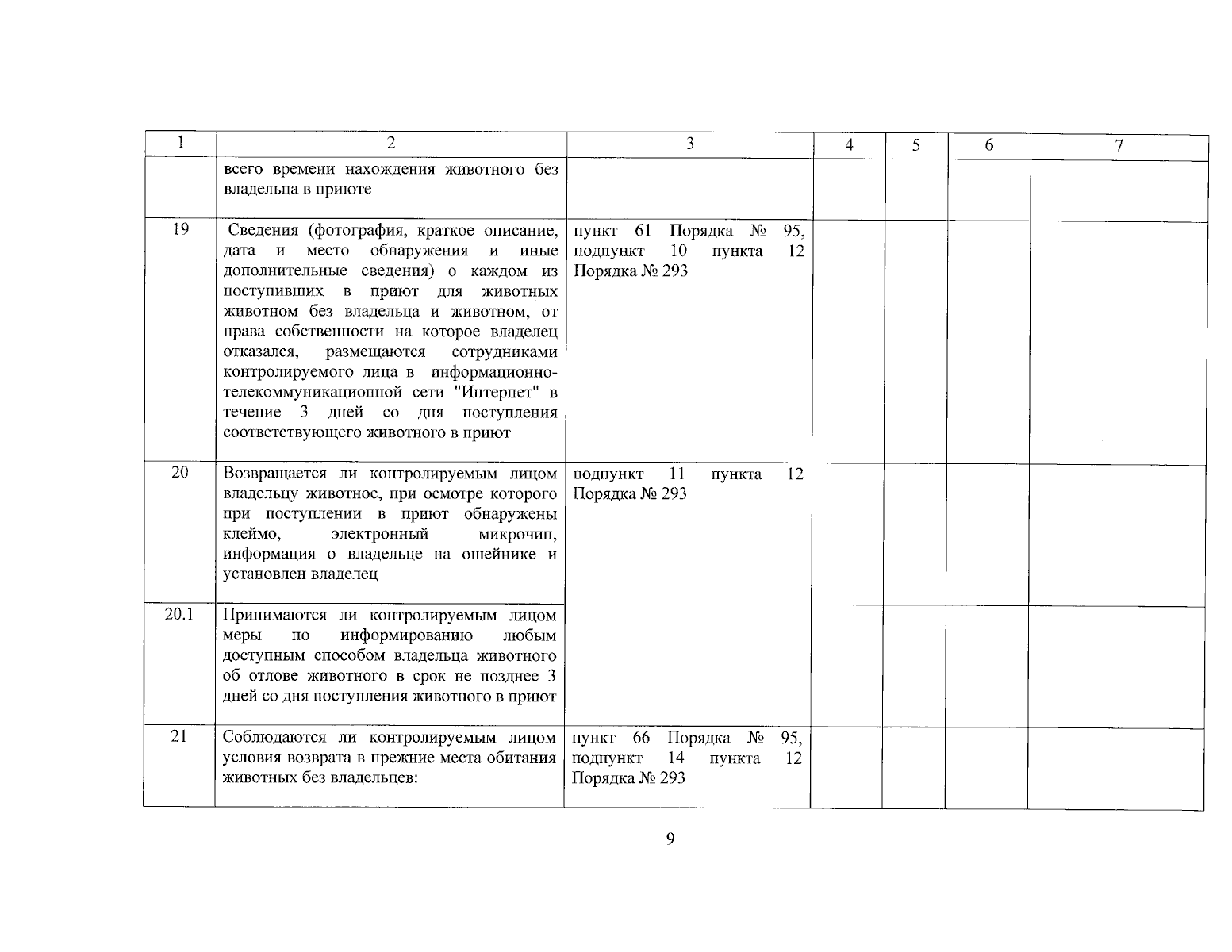 | 1 | 2 | 3 | 4 | 5 | 6 | 7 |
|---|---|---|---|---|---|---|
| | всего времени нахождения животного без владельца в приюте | | | | | |
| 19 | Сведения (фотография, краткое описание, дата и место обнаружения и иные дополнительные сведения) о каждом из поступивших в приют для животных животном без владельца и животном, от права собственности на которое владелец отказался, размещаются сотрудниками контролируемого лица в информационно-телекоммуникационной сети "Интернет" в течение 3 дней со дня поступления соответствующего животного в приют | пункт 61 Порядка № 95, подпункт 10 пункта 12 Порядка № 293 | | | | |
| 20 | Возвращается ли контролируемым лицом владельцу животное, при осмотре которого при поступлении в приют обнаружены клеймо, электронный микрочип, информация о владельце на ошейнике и установлен владелец | подпункт 11 пункта 12 Порядка № 293 | | | | |
| 20.1 | Принимаются ли контролируемым лицом меры по информированию любым доступным способом владельца животного об отлове животного в срок не позднее 3 дней со дня поступления животного в приют | | | | | |
| 21 | Соблюдаются ли контролируемым лицом условия возврата в прежние места обитания животных без владельцев: | пункт 66 Порядка № 95, подпункт 14 пункта 12 Порядка № 293 | | | | |

9